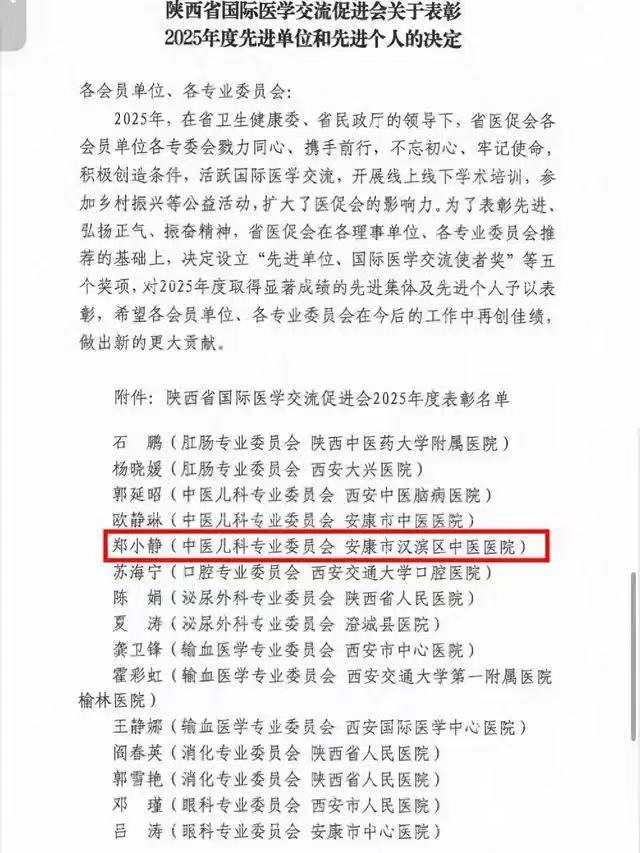 陕西省国际医学交流促进会关于表彰
2025年度先进单位和先进个人的决定

各会员单位、各专业委员会：

2025年，在省卫生健康委、省民政厅的领导下，省医促会各会员单位各专委会戮力同心、携手前行，不忘初心、牢记使命，积极创造条件，活跃国际医学交流，开展线上线下学术培训，参加乡村振兴等公益活动，扩大了医促会的影响力。为了表彰先进、弘扬正气、振奋精神，省医促会在各理事单位、各专业委员会推荐的基础上，决定设立“先进单位、国际医学交流使者奖”等五个奖项，对2025年度取得显著成绩的先进集体及先进个人予以表彰，希望各会员单位、各专业委员会在今后的工作中再创佳绩，做出新的更大贡献。

附件：陕西省国际医学交流促进会2025年度表彰名单

石　鹏（肛肠专业委员会 陕西中医药大学附属医院）
杨晓媛（肛肠专业委员会 西安大兴医院）
郭延昭（中医儿科专业委员会 西安中医脑病医院）
欧静琳（中医儿科专业委员会 安康市中医医院）
郑小静（中医儿科专业委员会 安康市汉滨区中医医院）
苏海宁（口腔专业委员会 西安交通大学口腔医院）
陈　娟（泌尿外科专业委员会 陕西省人民医院）
夏　涛（泌尿外科专业委员会 澄城县医院）
龚卫锋（输血医学专业委员会 西安市中心医院）
霍彩虹（输血医学专业委员会 西安交通大学第一附属医院榆林医院）
王静娜（输血医学专业委员会 西安国际医学中心医院）
阎春英（消化专业委员会 陕西省人民医院）
郭雪艳（消化专业委员会 陕西省人民医院）
邓　瑾（眼科专业委员会 西安市人民医院）
吕　涛（眼科专业委员会 安康市中心医院）